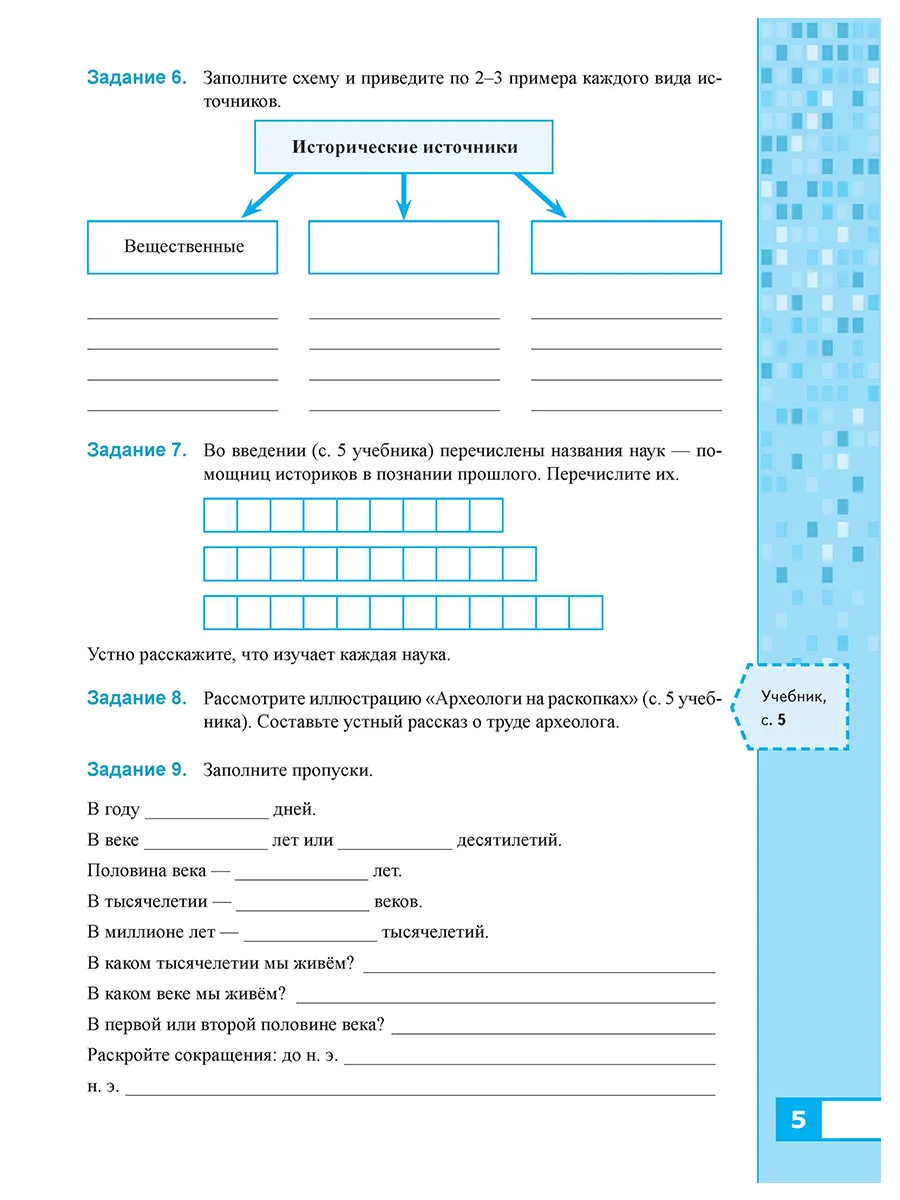 Задание 6. Заполните схему и приведите по 2–3 примера каждого вида источников.

Исторические источники

Вещественные

____ ____ ____
____ ____ ____
____ ____ ____
____ ____ ____

Задание 7. Во введении (с. 5 учебника) перечислены названия наук — помощниц историков в познании прошлого. Перечислите их.

Устно расскажите, что изучает каждая наука.

Задание 8. Рассмотрите иллюстрацию «Археологи на раскопках» (с. 5 учебника). Составьте устный рассказ о труде археолога.

Учебник, с. 5

Задание 9. Заполните пропуски.

В году ____ дней.

В веке ____ лет или ____ десятилетий.

Половина века — ____ лет.

В тысячелетии — ____ веков.

В миллионе лет — ____ тысячелетий.

В каком тысячелетии мы живём? ____

В каком веке мы живём? ____

В первой или второй половине века? ____

Раскройте сокращения: до н. э. ____

н. э. ____

5